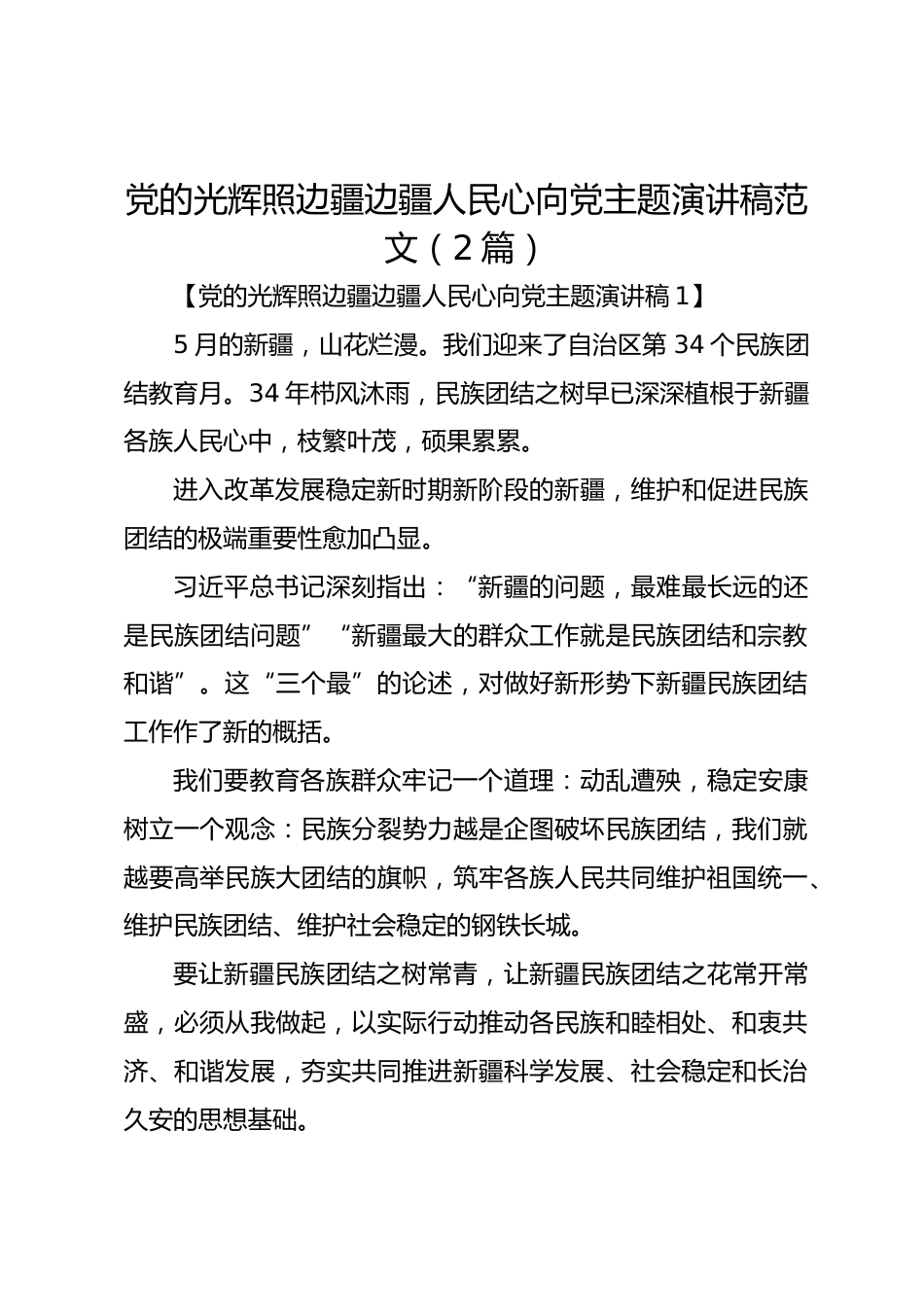 党的光辉照边疆边疆人民心向党主题演讲稿范文（2篇）

【党的光辉照边疆边疆人民心向党主题演讲稿1】

5月的新疆，山花烂漫。我们迎来了自治区第34个民族团结教育月。34年栉风沐雨，民族团结之树早已深深植根于新疆各族人民心中，枝繁叶茂，硕果累累。

进入改革发展稳定新时期新阶段的新疆，维护和促进民族团结的极端重要性愈加凸显。

习近平总书记深刻指出：“新疆的问题，最难最长远的还是民族团结问题”“新疆最大的群众工作就是民族团结和宗教和谐”。这“三个最”的论述，对做好新形势下新疆民族团结工作作了新的概括。

我们要教育各族群众牢记一个道理：动乱遭殃，稳定安康树立一个观念：民族分裂势力越是企图破坏民族团结，我们就越要高举民族大团结的旗帜，筑牢各族人民共同维护祖国统一、维护民族团结、维护社会稳定的钢铁长城。

要让新疆民族团结之树常青，让新疆民族团结之花常开常盛，必须从我做起，以实际行动推动各民族和睦相处、和衷共济、和谐发展，夯实共同推进新疆科学发展、社会稳定和长治久安的思想基础。